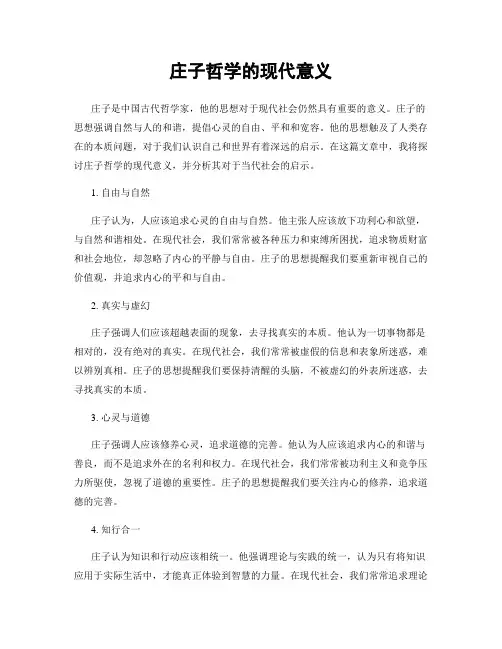 庄子哲学的现代意义

庄子是中国古代哲学家，他的思想对于现代社会仍然具有重要的意义。庄子的思想强调自然与人的和谐，提倡心灵的自由、平和和宽容。他的思想触及了人类存在的本质问题，对于我们认识自己和世界有着深远的启示。在这篇文章中，我将探讨庄子哲学的现代意义，并分析其对于当代社会的启示。

1. 自由与自然

庄子认为，人应该追求心灵的自由与自然。他主张人应该放下功利心和欲望，与自然和谐相处。在现代社会，我们常常被各种压力和束缚所困扰，追求物质财富和社会地位，却忽略了内心的平静与自由。庄子的思想提醒我们要重新审视自己的价值观，并追求内心的平和与自由。

2. 真实与虚幻

庄子强调人们应该超越表面的现象，去寻找真实的本质。他认为一切事物都是相对的，没有绝对的真实。在现代社会，我们常常被虚假的信息和表象所迷惑，难以辨别真相。庄子的思想提醒我们要保持清醒的头脑，不被虚幻的外表所迷惑，去寻找真实的本质。

3. 心灵与道德

庄子强调人应该修养心灵，追求道德的完善。他认为人应该追求内心的和谐与善良，而不是追求外在的名利和权力。在现代社会，我们常常被功利主义和竞争压力所驱使，忽视了道德的重要性。庄子的思想提醒我们要关注内心的修养，追求道德的完善。

4. 知行合一

庄子认为知识和行动应该相统一。他强调理论与实践的统一，认为只有将知识应用于实际生活中，才能真正体验到智慧的力量。在现代社会，我们常常追求理论